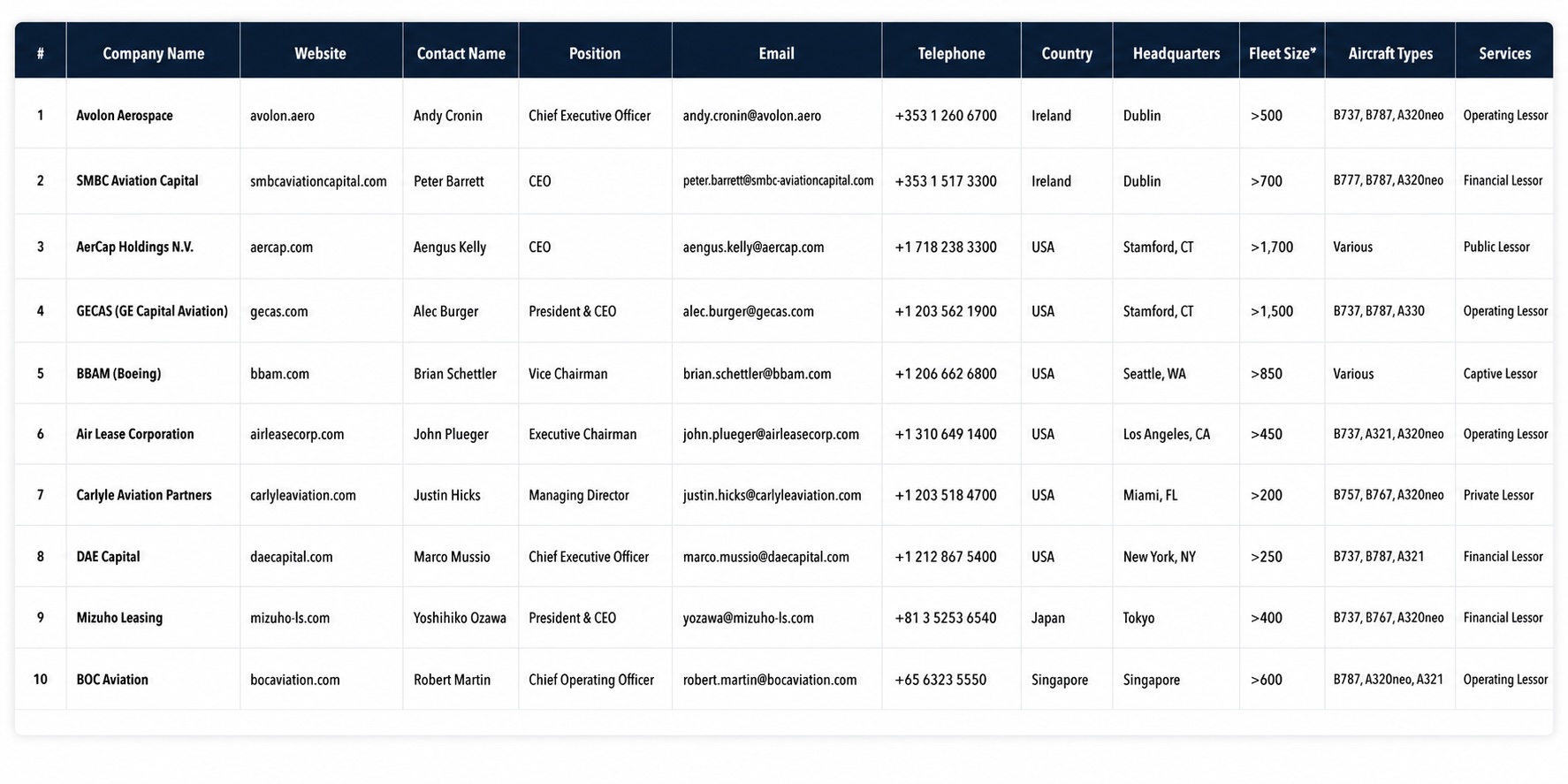 | # | Company Name | Website | Contact Name | Position | Email | Telephone | Country | Headquarters | Fleet Size* | Aircraft Types | Services |
|---|---|---|---|---|---|---|---|---|---|---|---|
| 1 | Avolon Aerospace | avolon.aero | Andy Cronin | Chief Executive Officer | andy.cronin@avolon.aero | +353 1 260 6700 | Ireland | Dublin | >500 | B737, B787, A320neo | Operating Lessor |
| 2 | SMBC Aviation Capital | smbcaviationcapital.com | Peter Barrett | CEO | peter.barrett@smbc-aviationcapital.com | +353 1 517 3300 | Ireland | Dublin | >700 | B777, B787, A320neo | Financial Lessor |
| 3 | AerCap Holdings N.V. | aercap.com | Aengus Kelly | CEO | aengus.kelly@aercap.com | +1 718 238 3300 | USA | Stamford, CT | >1,700 | Various | Public Lessor |
| 4 | GECAS (GE Capital Aviation) | gecas.com | Alec Burger | President & CEO | alec.burger@gecas.com | +1 203 562 1900 | USA | Stamford, CT | >1,500 | B737, B787, A330 | Operating Lessor |
| 5 | BBAM (Boeing) | bbam.com | Brian Schettler | Vice Chairman | brian.schettler@bbam.com | +1 206 662 6800 | USA | Seattle, WA | >850 | Various | Captive Lessor |
| 6 | Air Lease Corporation | airleasecorp.com | John Plueger | Executive Chairman | john.plueger@airleasecorp.com | +1 310 649 1400 | USA | Los Angeles, CA | >450 | B737, A321, A320neo | Operating Lessor |
| 7 | Carlyle Aviation Partners | carlyleaviation.com | Justin Hicks | Managing Director | justin.hicks@carlyleaviation.com | +1 203 518 4700 | USA | Miami, FL | >200 | B757, B767, A320neo | Private Lessor |
| 8 | DAE Capital | daecapital.com | Marco Mussio | Chief Executive Officer | marco.mussio@daecapital.com | +1 212 867 5400 | USA | New York, NY | >250 | B737, B787, A321 | Financial Lessor |
| 9 | Mizuho Leasing | mizuho-ls.com | Yoshihiko Ozawa | President & CEO | yozawa@mizuho-ls.com | +81 3 5253 6540 | Japan | Tokyo | >400 | B737, B767, A320neo | Financial Lessor |
| 10 | BOC Aviation | bocaviation.com | Robert Martin | Chief Operating Officer | robert.martin@bocaviation.com | +65 6323 5550 | Singapore | Singapore | >600 | B787, A320neo, A321 | Operating Lessor |